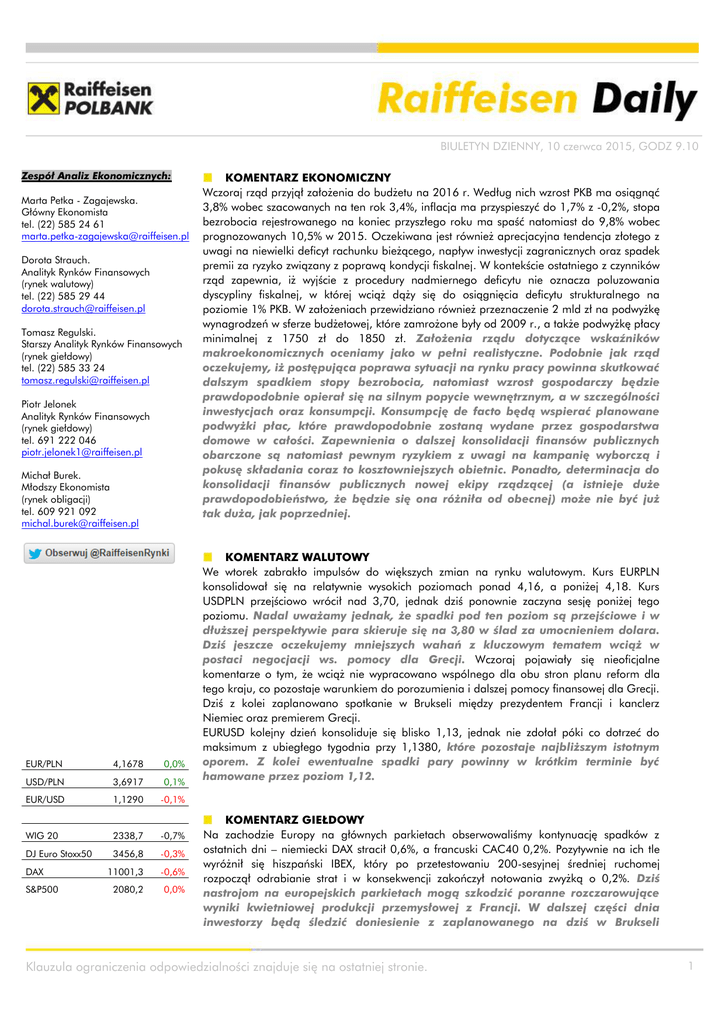 Raiffeisen POLBANK

Raiffeisen Daily

BIULETYN DZIENNY, 10 czerwca 2015, GODZ 9.10

Zespół Analiz Ekonomicznych:

Marta Petka - Zagajewska.
Główny Ekonomista
tel. (22) 585 24 61
marta.petka-zagajewska@raiffeisen.pl

Dorota Strauch.
Analityk Rynków Finansowych
(rynek walutowy)
tel. (22) 585 29 44
dorota.strauch@raiffeisen.pl

Tomasz Regulski.
Starszy Analityk Rynków Finansowych
(rynek giełdowy)
tel. (22) 585 33 24
tomasz.regulski@raiffeisen.pl

Piotr Jelonek
Analityk Rynków Finansowych
(rynek giełdowy)
tel. 691 222 046
piotr.jelonek1@raiffeisen.pl

Michał Burek.
Młodszy Ekonomista
(rynek obligacji)
tel. 609 921 092
michal.burek@raiffeisen.pl

Obserwuj @RaiffeisenRynki

| EUR/PLN | 4,1678 | 0,0% |
|---|---|---|
| USD/PLN | 3,6917 | 0,1% |
| EUR/USD | 1,1290 | -0,1% |

| WIG 20 | 2338,7 | -0,7% |
|---|---|---|
| DJ Euro Stoxx50 | 3456,8 | -0,3% |
| DAX | 11001,3 | -0,6% |
| S&P500 | 2080,2 | 0,0% |

KOMENTARZ EKONOMICZNY
Wczoraj rząd przyjął założenia do budżetu na 2016 r. Według nich wzrost PKB ma osiągnąć 3,8% wobec szacowanych na ten rok 3,4%, inflacja ma przyspieszyć do 1,7% z -0,2%, stopa bezrobocia rejestrowanego na koniec przyszłego roku ma spaść natomiast do 9,8% wobec prognozowanych 10,5% w 2015. Oczekiwana jest również aprecjacyjna tendencja złotego z uwagi na niewielki deficyt rachunku bieżącego, napływ inwestycji zagranicznych oraz spadek premii za ryzyko związany z poprawą kondycji fiskalnej. W kontekście ostatniego z czynników rząd zapewnia, iż wyjście z procedury nadmiernego deficytu nie oznacza poluzowania dyscypliny fiskalnej, w której wciąż dąży się do osiągnięcia deficytu strukturalnego na poziomie 1% PKB. W założeniach przewidziano również przeznaczenie 2 mld zł na podwyżkę wynagrodzeń w sferze budżetowej, które zamrożone były od 2009 r., a także podwyżkę płacy minimalnej z 1750 zł do 1850 zł. Założenia rządu dotyczące wskaźników makroekonomicznych oceniamy jako w pełni realistyczne. Podobnie jak rząd oczekujemy, iż postępująca poprawa sytuacji na rynku pracy powinna skutkować dalszym spadkiem stopy bezrobocia, natomiast wzrost gospodarczy będzie prawdopodobnie opierał się na silnym popycie wewnętrznym, a w szczególności inwestycjach oraz konsumpcji. Konsumpcję de facto będą wspierać planowane podwyżki płac, które prawdopodobnie zostaną wydane przez gospodarstwa domowe w całości. Zapewnienia o dalszej konsolidacji finansów publicznych obarczone są natomiast pewnym ryzykiem z uwagi na kampanię wyborczą i pokusę składania coraz to kosztowniejszych obietnic. Ponadto, determinacja do konsolidacji finansów publicznych nowej ekipy rządzącej (a istnieje duże prawdopodobieństwo, że będzie się ona różniła od obecnej) może nie być już tak duża, jak poprzedniej.

KOMENTARZ WALUTOWY
We wtorek zabrakło impulsów do większych zmian na rynku walutowym. Kurs EURPLN konsolidował się na relatywnie wysokich poziomach ponad 4,16, a poniżej 4,18. Kurs USDPLN przejściowo wrócił nad 3,70, jednak dziś ponownie zaczyna sesję poniżej tego poziomu. Nadal uważamy jednak, że spadki pod ten poziom są przejściowe i w dłuższej perspektywie para skieruje się na 3,80 w ślad za umocnieniem dolara. Dziś jeszcze oczekujemy mniejszych wahań z kluczowym tematem wciąż w postaci negocjacji ws. pomocy dla Grecji. Wczoraj pojawiały się nieoficjalne komentarze o tym, że wciąż nie wypracowano wspólnego dla obu stron planu reform dla tego kraju, co pozostaje warunkiem do porozumienia i dalszej pomocy finansowej dla Grecji. Dziś z kolei zaplanowano spotkanie w Brukseli między prezydentem Francji i kanclerz Niemiec oraz premierem Grecji.
EURUSD kolejny dzień konsoliduje się blisko 1,13, jednak nie zdołał póki co dotrzeć do maksimum z ubiegłego tygodnia przy 1,1380, które pozostaje najbliższym istotnym oporem. Z kolei ewentualne spadki pary powinny w krótkim terminie być hamowane przez poziom 1,12.

KOMENTARZ GIEŁDOWY
Na zachodzie Europy na głównych parkietach obserwowaliśmy kontynuację spadków z ostatnich dni – niemiecki DAX stracił 0,6%, a francuski CAC40 0,2%. Pozytywnie na ich tle wyróżnił się hiszpański IBEX, który po przetestowaniu 200-sesyjnej średniej ruchomej rozpoczął odrabianie strat i w konsekwencji zakończył notowania zwyżką o 0,2%. Dziś nastrojom na europejskich parkietach mogą szkodzić poranne rozczarowujące wyniki kwietniowej produkcji przemysłowej z Francji. W dalszej części dnia inwestorzy będą śledzić doniesienie z zaplanowanego na dziś w Brukseli

Klauzula ograniczenia odpowiedzialności znajduje się na ostatniej stronie.

1